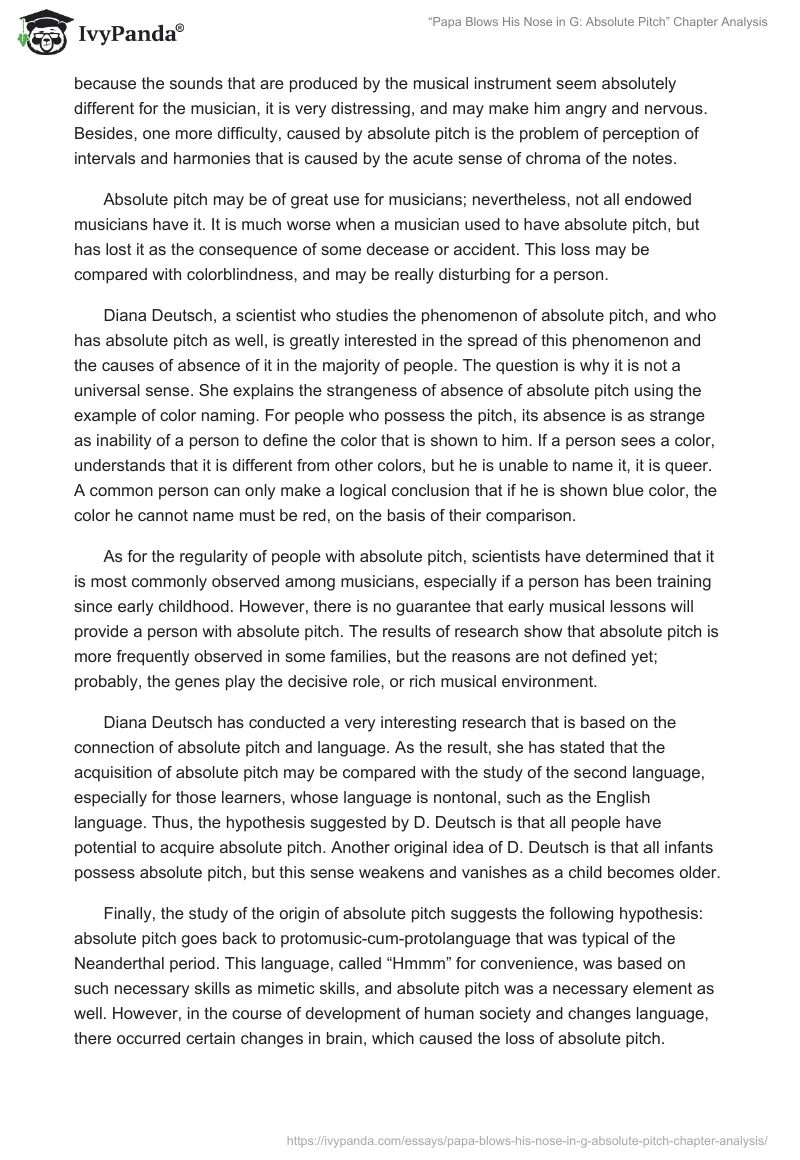 IvyPanda®

"Papa Blows His Nose in G: Absolute Pitch" Chapter Analysis

because the sounds that are produced by the musical instrument seem absolutely different for the musician, it is very distressing, and may make him angry and nervous. Besides, one more difficulty, caused by absolute pitch is the problem of perception of intervals and harmonies that is caused by the acute sense of chroma of the notes.

Absolute pitch may be of great use for musicians; nevertheless, not all endowed musicians have it. It is much worse when a musician used to have absolute pitch, but has lost it as the consequence of some decease or accident. This loss may be compared with colorblindness, and may be really disturbing for a person.

Diana Deutsch, a scientist who studies the phenomenon of absolute pitch, and who has absolute pitch as well, is greatly interested in the spread of this phenomenon and the causes of absence of it in the majority of people. The question is why it is not a universal sense. She explains the strangeness of absence of absolute pitch using the example of color naming. For people who possess the pitch, its absence is as strange as inability of a person to define the color that is shown to him. If a person sees a color, understands that it is different from other colors, but he is unable to name it, it is queer. A common person can only make a logical conclusion that if he is shown blue color, the color he cannot name must be red, on the basis of their comparison.

As for the regularity of people with absolute pitch, scientists have determined that it is most commonly observed among musicians, especially if a person has been training since early childhood. However, there is no guarantee that early musical lessons will provide a person with absolute pitch. The results of research show that absolute pitch is more frequently observed in some families, but the reasons are not defined yet; probably, the genes play the decisive role, or rich musical environment.

Diana Deutsch has conducted a very interesting research that is based on the connection of absolute pitch and language. As the result, she has stated that the acquisition of absolute pitch may be compared with the study of the second language, especially for those learners, whose language is nontonal, such as the English language. Thus, the hypothesis suggested by D. Deutsch is that all people have potential to acquire absolute pitch. Another original idea of D. Deutsch is that all infants possess absolute pitch, but this sense weakens and vanishes as a child becomes older.

Finally, the study of the origin of absolute pitch suggests the following hypothesis: absolute pitch goes back to protomusic-cum-protolanguage that was typical of the Neanderthal period. This language, called "Hmmm" for convenience, was based on such necessary skills as mimetic skills, and absolute pitch was a necessary element as well. However, in the course of development of human society and changes language, there occurred certain changes in brain, which caused the loss of absolute pitch.

https://ivypanda.com/essays/papa-blows-his-nose-in-g-absolute-pitch-chapter-analysis/